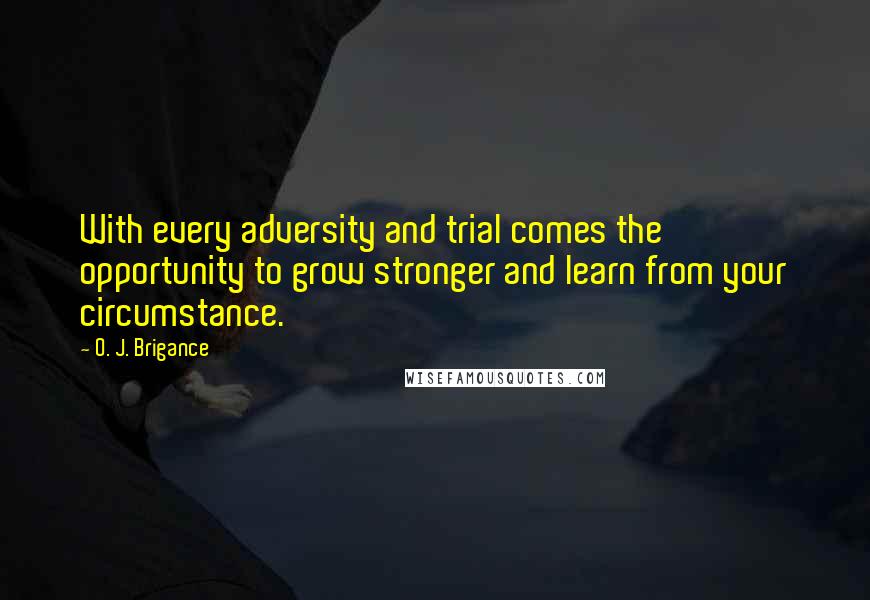 With every adversity and trial comes the opportunity to grow stronger and learn from your circumstance.

- O. J. Brigance

WISEFAMOUSQUOTES.COM